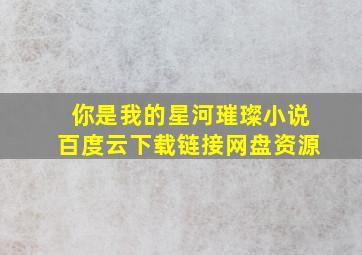 你是我的星河璀璨小说
百度云下载链接网盘资源